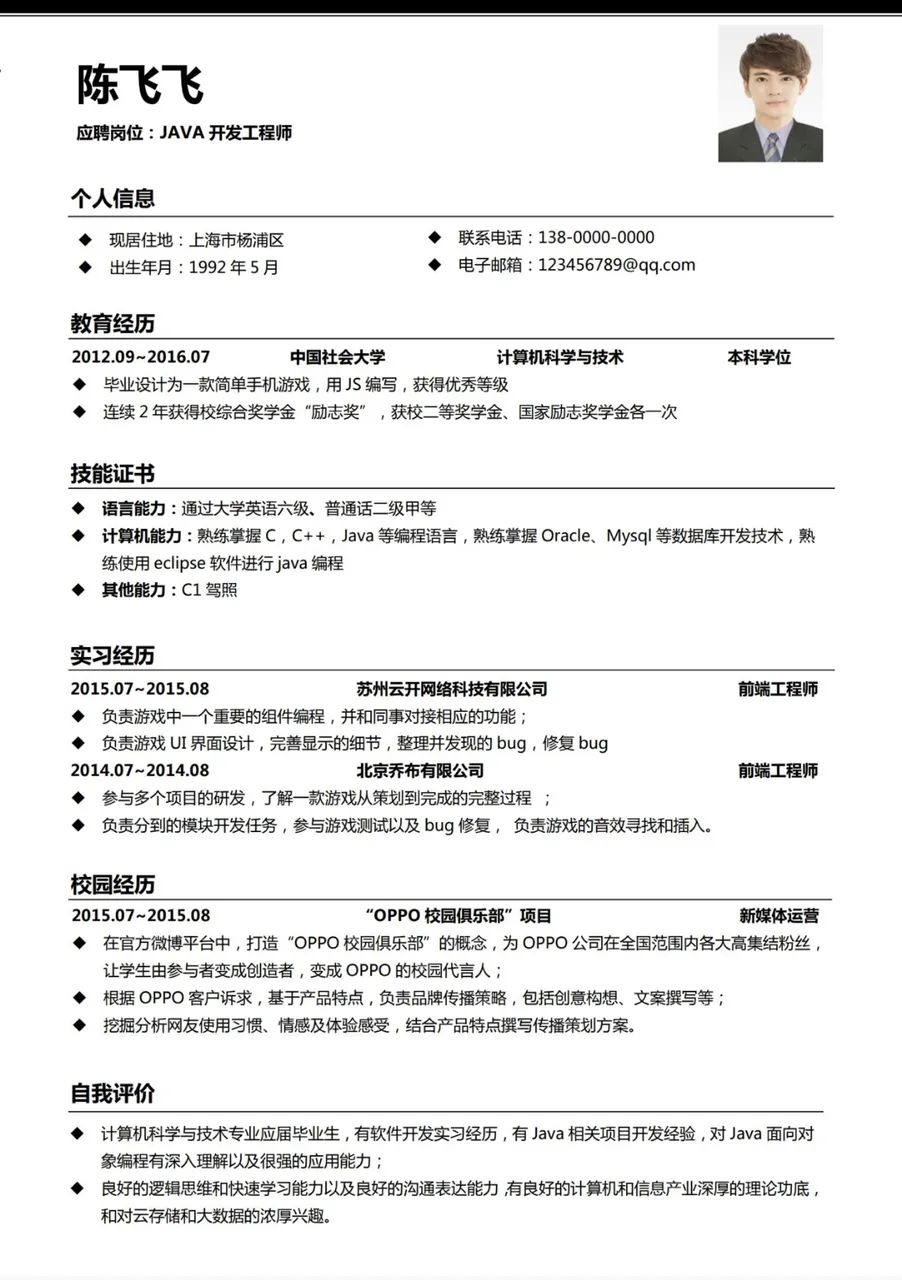 陈飞飞
应聘岗位：JAVA 开发工程师

个人信息
◆ 现居住地：上海市杨浦区
◆ 出生年月：1992 年 5 月
◆ 联系电话：138-0000-0000
◆ 电子邮箱：123456789@qq.com

教育经历
2012.09~2016.07 中国社会大学 计算机科学与技术 本科学位
◆ 毕业设计为一款简单手机游戏，用 JS 编写，获得优秀等级
◆ 连续 2 年获得校综合奖学金“励志奖”，获校二等奖学金、国家励志奖学金各一次

技能证书
◆ 语言能力：通过大学英语六级、普通话二级甲等
◆ 计算机能力：熟练掌握 C，C++，Java 等编程语言，熟练掌握 Oracle、Mysql 等数据库开发技术，熟练使用 eclipse 软件进行 java 编程
◆ 其他能力：C1 驾照

实习经历
2015.07~2015.08 苏州云开网络科技有限公司 前端工程师
◆ 负责游戏中一个重要的组件编程，并和同事对接相应的功能；
◆ 负责游戏 UI 界面设计，完善显示的细节，整理并发现的 bug，修复 bug
2014.07~2014.08 北京乔布有限公司 前端工程师
◆ 参与多个项目的研发，了解一款游戏从策划到完成的完整过程 ；
◆ 负责分到的模块开发任务，参与游戏测试以及 bug 修复， 负责游戏的音效寻找和插入。

校园经历
2015.07~2015.08 “OPPO 校园俱乐部”项目 新媒体运营
◆ 在官方微博平台中，打造“OPPO 校园俱乐部”的概念，为 OPPO 公司在全国范围内各大高集结粉丝，让学生由参与者变成创造者，变成 OPPO 的校园代言人；
◆ 根据 OPPO 客户诉求，基于产品特点，负责品牌传播策略，包括创意构想、文案撰写等；
◆ 挖掘分析网友使用习惯、情感及体验感受，结合产品特点撰写传播策划方案。

自我评价
◆ 计算机科学与技术专业应届毕业生，有软件开发实习经历，有 Java 相关项目开发经验，对 Java 面向对象编程有深入理解以及很强的应用能力；
◆ 良好的逻辑思维和快速学习能力以及良好的沟通表达能力 ,有良好的计算机和信息产业深厚的理论功底，和对云存储和大数据的浓厚兴趣。